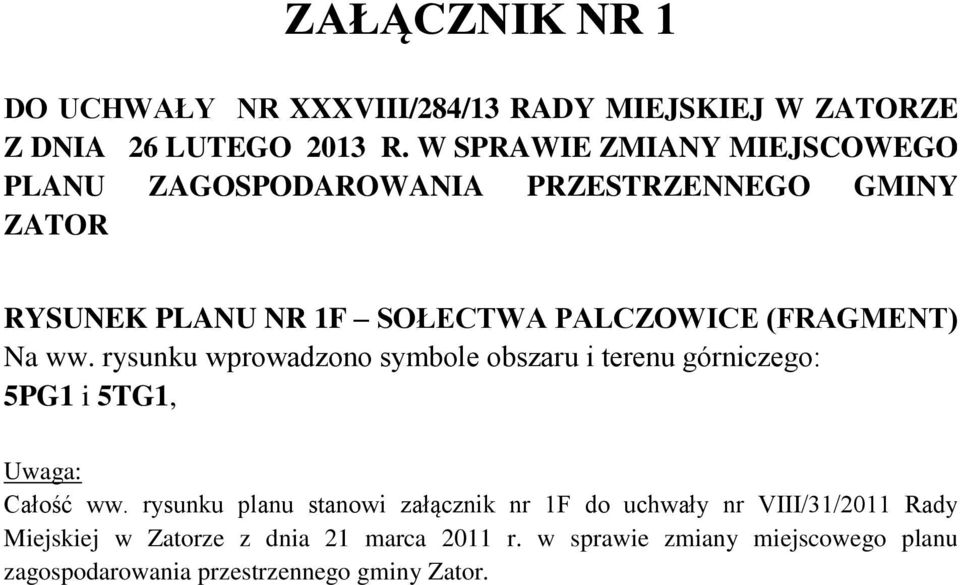 ZAŁĄCZNIK NR 1

DO UCHWAŁY NR XXXVIII/284/13 RADY MIEJSKIEJ W ZATORZE Z DNIA 26 LUTEGO 2013 R. W SPRAWIE ZMIANY MIEJSCOWEGO PLANU ZAGOSPODAROWANIA PRZESTRZENNEGO GMINY ZATOR

RYSUNEK PLANU NR 1F – SOŁECTWA PALCZOWICE (FRAGMENT)
Na ww. rysunku wprowadzono symbole obszaru i terenu górniczego: 5PG1 i 5TG1,

Uwaga:
Całość ww. rysunku planu stanowi załącznik nr 1F do uchwały nr VIII/31/2011 Rady Miejskiej w Zatorze z dnia 21 marca 2011 r. w sprawie zmiany miejscowego planu zagospodarowania przestrzennego gminy Zator.